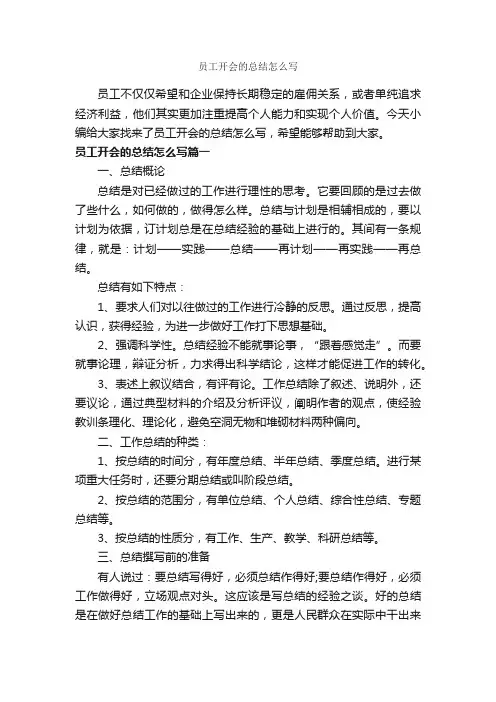 员工开会的总结怎么写

员工不仅仅希望和企业保持长期稳定的雇佣关系，或者单纯追求经济利益，他们其实更加注重提高个人能力和实现个人价值。今天小编给大家找来了员工开会的总结怎么写，希望能够帮助到大家。

员工开会的总结怎么写篇一

一、总结概论

总结是对已经做过的工作进行理性的思考。它要回顾的是过去做了些什么，如何做的，做得怎么样。总结与计划是相辅相成的，要以计划为依据，订计划总是在总结经验的基础上进行的。其间有一条规律，就是：计划——实践——总结——再计划——再实践——再总结。

总结有如下特点：

1、要求人们对以往做过的工作进行冷静的反思。通过反思，提高认识，获得经验，为进一步做好工作打下思想基础。

2、强调科学性。总结经验不能就事论事，“跟着感觉走”。而要就事论理，辩证分析，力求得出科学结论，这样才能促进工作的转化。

3、表述上叙议结合，有评有论。工作总结除了叙述、说明外，还要议论，通过典型材料的介绍及分析评议，阐明作者的观点，使经验教训条理化、理论化，避免空洞无物和堆砌材料两种偏向。

二、工作总结的种类：

1、按总结的时间分，有年度总结、半年总结、季度总结。进行某项重大任务时，还要分期总结或叫阶段总结。

2、按总结的范围分，有单位总结、个人总结、综合性总结、专题总结等。

3、按总结的性质分，有工作、生产、教学、科研总结等。

三、总结撰写前的准备

有人说过：要总结写得好，必须总结作得好;要总结作得好，必须工作做得好，立场观点对头。这应该是写总结的经验之谈。好的总结是在做好总结工作的基础上写出来的，更是人民群众在实际中干出来